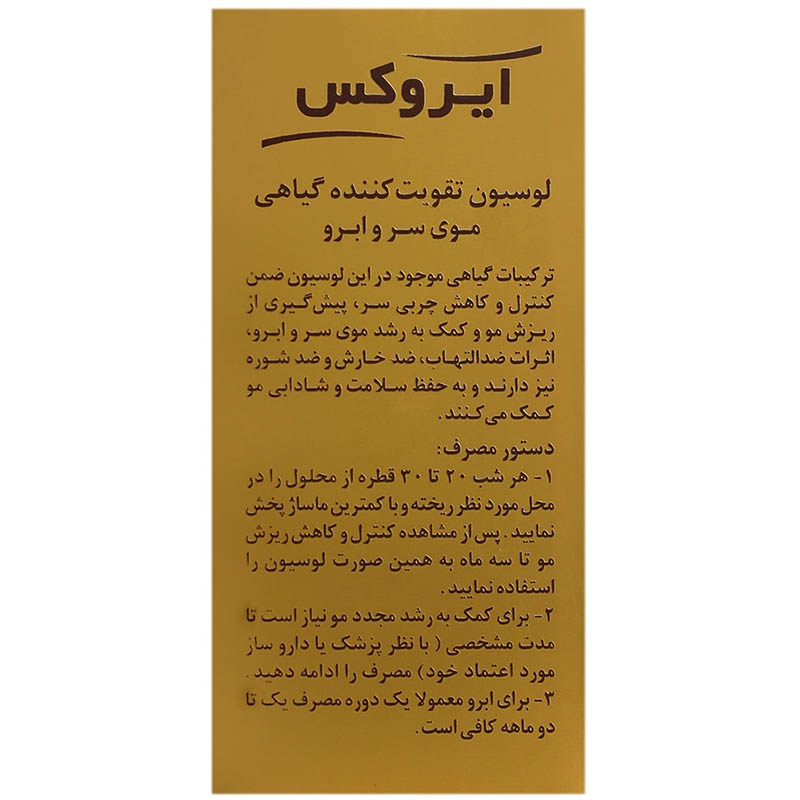 ایروکس

لوسیون تقویت کننده گیاهی
موی سر و ابرو

ترکیبات گیاهی موجود در این لوسیون ضمن کنترل و کاهش چربی سر، پیش‌گیری از ریزش مو و کمک به رشد موی سر و ابرو، اثرات ضدالتهاب، ضد خارش و ضد شوره نیز دارند و به حفظ سلامت و شادابی مو کمک می‌کنند.

دستور مصرف:
۱- هر شب ۲۰ تا ۳۰ قطره از محلول را در محل مورد نظر ریخته و با کمترین ماساژ پخش نمایید. پس از مشاهده کنترل و کاهش ریزش مو تا سه ماه به همین صورت لوسیون را استفاده نمایید.
۲- برای کمک به رشد مجدد مو نیاز است تا مدت مشخصی ( با نظر پزشک یا دارو ساز مورد اعتماد خود) مصرف را ادامه دهید.
۳- برای ابرو معمولا یک دوره مصرف یک تا دو ماهه کافی است.